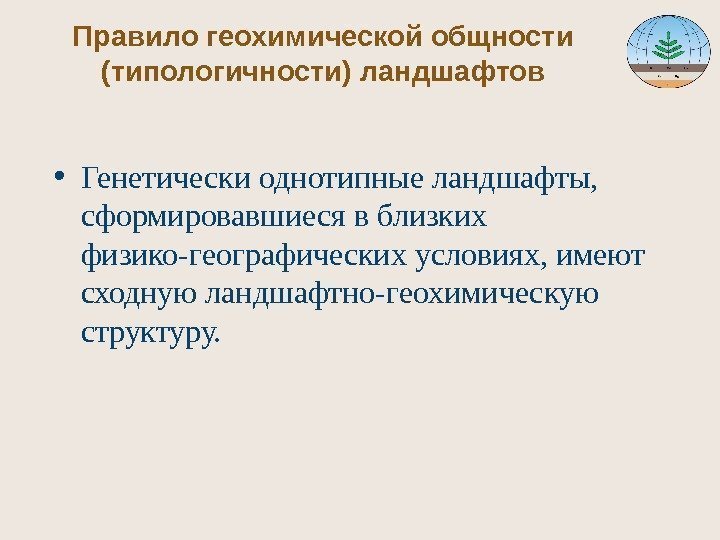 Правило геохимической общности (типологичности) ландшафтов

• Генетически однотипные ландшафты, сформировавшиеся в близких физико-географических условиях, имеют сходную ландшафтно-геохимическую структуру.